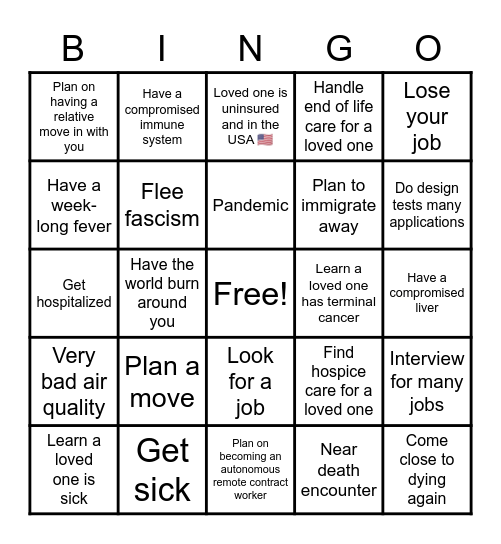 | B | I | N | G | O |
|---|---|---|---|---|
| Plan on having a relative move in with you | Have a compromised immune system | Loved one is uninsured and in the USA 🇺🇸 | Handle end of life care for a loved one | Lose your job |
| Have a week-long fever | Flee fascism | Pandemic | Plan to immigrate away | Do design tests many applications |
| Get hospitalized | Have the world burn around you | Free! | Learn a loved one has terminal cancer | Have a compromised liver |
| Very bad air quality | Plan a move | Look for a job | Find hospice care for a loved one | Interview for many jobs |
| Learn a loved one is sick | Get sick | Plan on becoming an autonomous remote contract worker | Near death encounter | Come close to dying again |